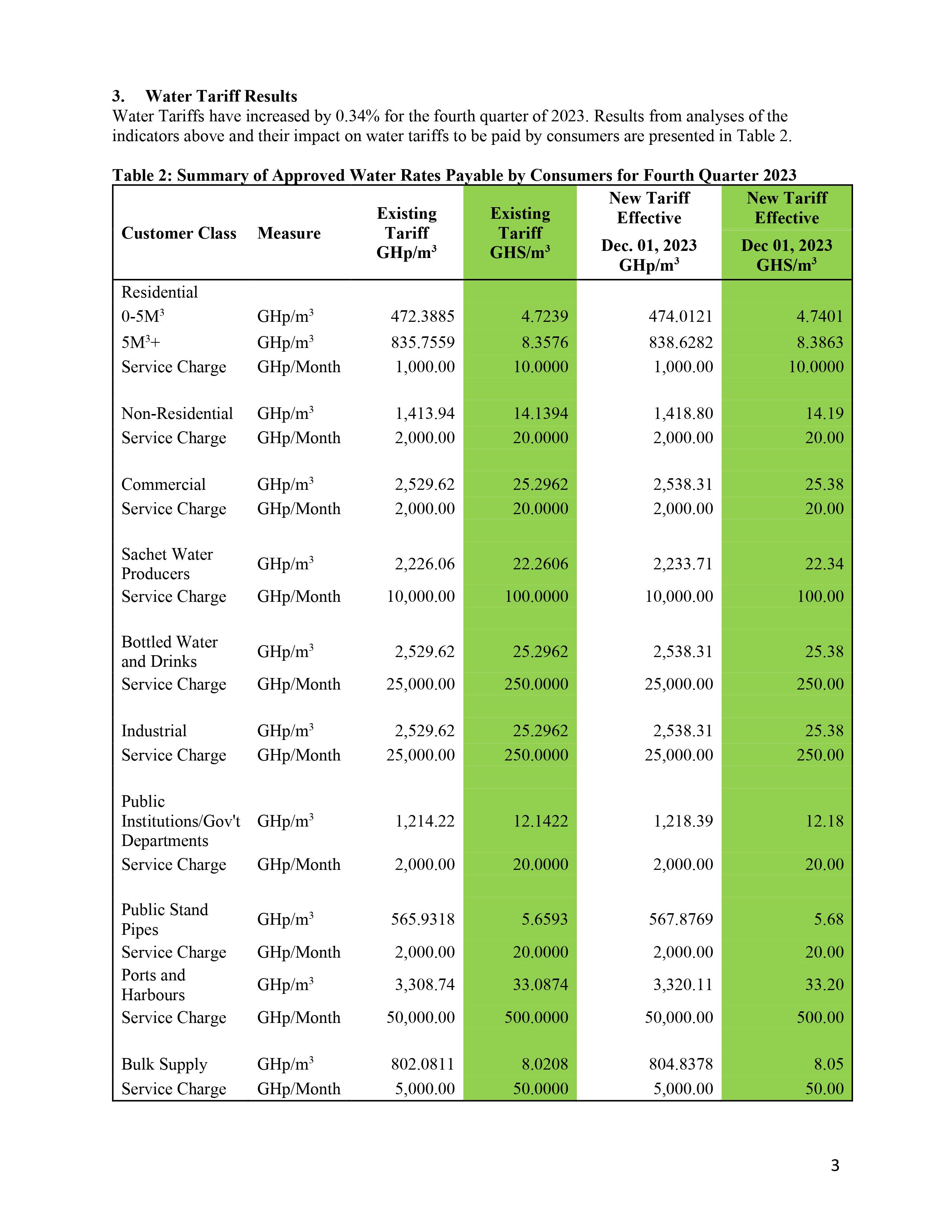 3. Water Tariff Results

Water Tariffs have increased by 0.34% for the fourth quarter of 2023. Results from analyses of the indicators above and their impact on water tariffs to be paid by consumers are presented in Table 2.

Table 2: Summary of Approved Water Rates Payable by Consumers for Fourth Quarter 2023

| Customer Class | Measure | Existing Tariff GHp/m$^3$ | Existing Tariff GHS/m$^3$ | New Tariff Effective Dec. 01, 2023 GHp/m$^3$ | New Tariff Effective Dec 01, 2023 GHS/m$^3$ |
|---|---|---|---|---|---|
| Residential | | | | | |
| 0-5M$^3$ | GHp/m$^3$ | 472.3885 | 4.7239 | 474.0121 | 4.7401 |
| 5M$^3$+ | GHp/m$^3$ | 835.7559 | 8.3576 | 838.6282 | 8.3863 |
| Service Charge | GHp/Month | 1,000.00 | 10.0000 | 1,000.00 | 10.0000 |
| Non-Residential | GHp/m$^3$ | 1,413.94 | 14.1394 | 1,418.80 | 14.19 |
| Service Charge | GHp/Month | 2,000.00 | 20.0000 | 2,000.00 | 20.00 |
| Commercial | GHp/m$^3$ | 2,529.62 | 25.2962 | 2,538.31 | 25.38 |
| Service Charge | GHp/Month | 2,000.00 | 20.0000 | 2,000.00 | 20.00 |
| Sachet Water Producers | GHp/m$^3$ | 2,226.06 | 22.2606 | 2,233.71 | 22.34 |
| Service Charge | GHp/Month | 10,000.00 | 100.0000 | 10,000.00 | 100.00 |
| Bottled Water and Drinks | GHp/m$^3$ | 2,529.62 | 25.2962 | 2,538.31 | 25.38 |
| Service Charge | GHp/Month | 25,000.00 | 250.0000 | 25,000.00 | 250.00 |
| Industrial | GHp/m$^3$ | 2,529.62 | 25.2962 | 2,538.31 | 25.38 |
| Service Charge | GHp/Month | 25,000.00 | 250.0000 | 25,000.00 | 250.00 |
| Public Institutions/Gov't Departments | GHp/m$^3$ | 1,214.22 | 12.1422 | 1,218.39 | 12.18 |
| Service Charge | GHp/Month | 2,000.00 | 20.0000 | 2,000.00 | 20.00 |
| Public Stand Pipes | GHp/m$^3$ | 565.9318 | 5.6593 | 567.8769 | 5.68 |
| Service Charge | GHp/Month | 2,000.00 | 20.0000 | 2,000.00 | 20.00 |
| Ports and Harbours | GHp/m$^3$ | 3,308.74 | 33.0874 | 3,320.11 | 33.20 |
| Service Charge | GHp/Month | 50,000.00 | 500.0000 | 50,000.00 | 500.00 |
| Bulk Supply | GHp/m$^3$ | 802.0811 | 8.0208 | 804.8378 | 8.05 |
| Service Charge | GHp/Month | 5,000.00 | 50.0000 | 5,000.00 | 50.00 |

3